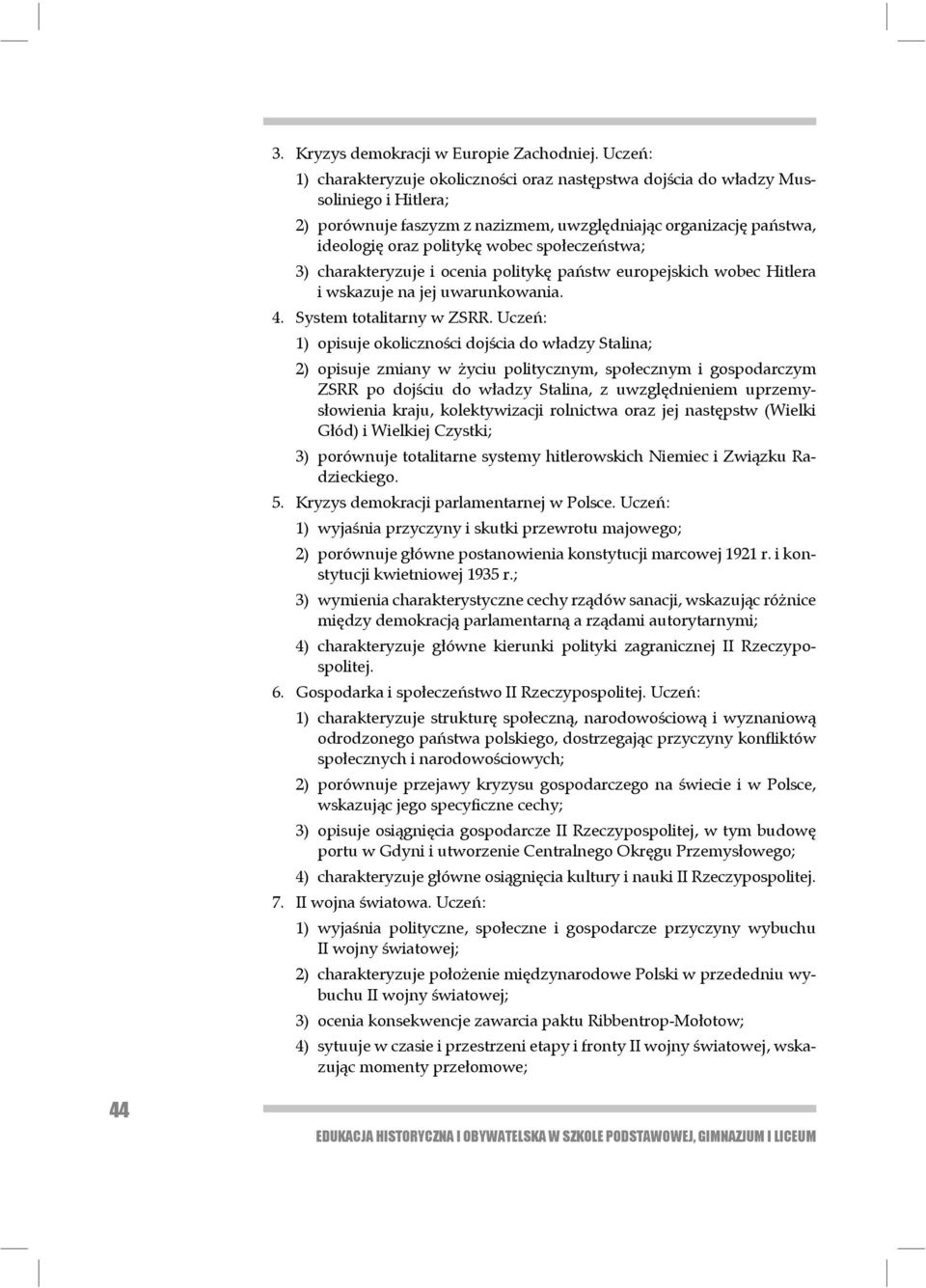 3. Kryzys demokracji w Europie Zachodniej. Uczeń:

1) charakteryzuje okoliczności oraz następstwa dojścia do władzy Mussoliniego i Hitlera;

2) porównuje faszyzm z nazizmem, uwzględniając organizację państwa, ideologię oraz politykę wobec społeczeństwa;

3) charakteryzuje i ocenia politykę państw europejskich wobec Hitlera i wskazuje na jej uwarunkowania.

4. System totalitarny w ZSRR. Uczeń:

1) opisuje okoliczności dojścia do władzy Stalina;

2) opisuje zmiany w życiu politycznym, społecznym i gospodarczym ZSRR po dojściu do władzy Stalina, z uwzględnieniem uprzemysłowienia kraju, kolektywizacji rolnictwa oraz jej następstw (Wielki Głód) i Wielkiej Czystki;

3) porównuje totalitarne systemy hitlerowskich Niemiec i Związku Radzieckiego.

5. Kryzys demokracji parlamentarnej w Polsce. Uczeń:

1) wyjaśnia przyczyny i skutki przewrotu majowego;

2) porównuje główne postanowienia konstytucji marcowej 1921 r. i konstytucji kwietniowej 1935 r.;

3) wymienia charakterystyczne cechy rządów sanacji, wskazując różnice między demokracją parlamentarną a rządami autorytarnymi;

4) charakteryzuje główne kierunki polityki zagranicznej II Rzeczypospolitej.

6. Gospodarka i społeczeństwo II Rzeczypospolitej. Uczeń:

1) charakteryzuje strukturę społeczną, narodowościową i wyznaniową odrodzonego państwa polskiego, dostrzegając przyczyny konfliktów społecznych i narodowościowych;

2) porównuje przejawy kryzysu gospodarczego na świecie i w Polsce, wskazując jego specyficzne cechy;

3) opisuje osiągnięcia gospodarcze II Rzeczypospolitej, w tym budowę portu w Gdyni i utworzenie Centralnego Okręgu Przemysłowego;

4) charakteryzuje główne osiągnięcia kultury i nauki II Rzeczypospolitej.

7. II wojna światowa. Uczeń:

1) wyjaśnia polityczne, społeczne i gospodarcze przyczyny wybuchu II wojny światowej;

2) charakteryzuje położenie międzynarodowe Polski w przededniu wybuchu II wojny światowej;

3) ocenia konsekwencje zawarcia paktu Ribbentrop-Mołotow;

4) sytuuje w czasie i przestrzeni etapy i fronty II wojny światowej, wskazując momenty przełomowe;

44

EDUKACJA HISTORYCZNA I OBYWATELSKA W SZKOLE PODSTAWOWEJ, GIMNAZJUM I LICEUM